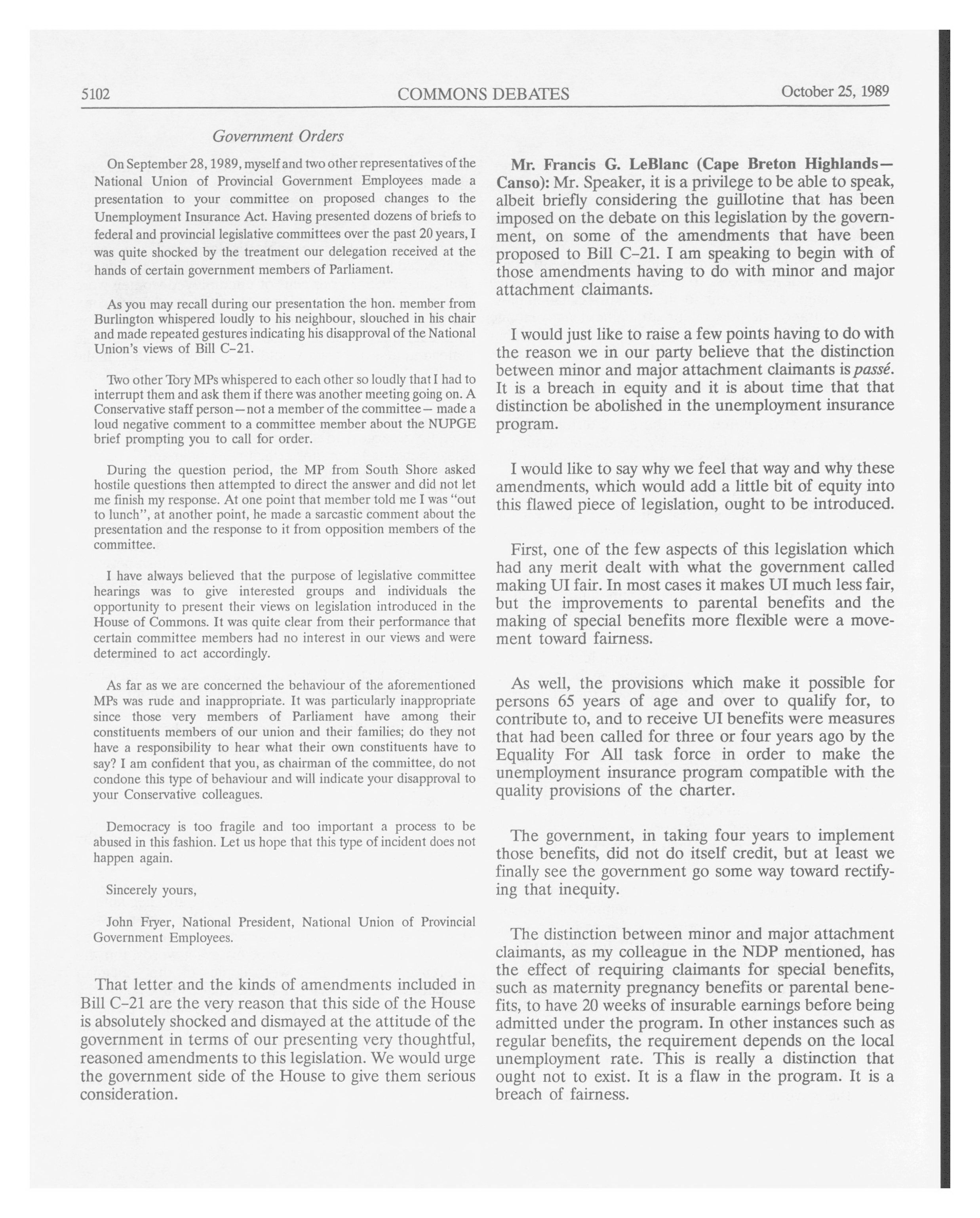 5102 COMMONS DEBATES October 25, 1989

Government Orders

On September 28, 1989, myself and two other representatives of the National Union of Provincial Government Employees made a presentation to your committee on proposed changes to the Unemployment Insurance Act. Having presented dozens of briefs to federal and provincial legislative committees over the past 20 years, I was quite shocked by the treatment our delegation received at the hands of certain government members of Parliament.

As you may recall during our presentation the hon. member from Burlington whispered loudly to his neighbour, slouched in his chair and made repeated gestures indicating his disapproval of the National Union's views of Bill C-21.

Two other Tory MPs whispered to each other so loudly that I had to interrupt them and ask them if there was another meeting going on. A Conservative staff person—not a member of the committee— made a loud negative comment to a committee member about the NUPGE brief prompting you to call for order.

During the question period, the MP from South Shore asked hostile questions then attempted to direct the answer and did not let me finish my response. At one point that member told me I was "out to lunch", at another point, he made a sarcastic comment about the presentation and the response to it from opposition members of the committee.

I have always believed that the purpose of legislative committee hearings was to give interested groups and individuals the opportunity to present their views on legislation introduced in the House of Commons. It was quite clear from their performance that certain committee members had no interest in our views and were determined to act accordingly.

As far as we are concerned the behaviour of the aforementioned MPs was rude and inappropriate. It was particularly inappropriate since those very members of Parliament have among their constituents members of our union and their families; do they not have a responsibility to hear what their own constituents have to say? I am confident that you, as chairman of the committee, do not condone this type of behaviour and will indicate your disapproval to your Conservative colleagues.

Democracy is too fragile and too important a process to be abused in this fashion. Let us hope that this type of incident does not happen again.

Sincerely yours,

John Fryer, National President, National Union of Provincial Government Employees.

That letter and the kinds of amendments included in Bill C-21 are the very reason that this side of the House is absolutely shocked and dismayed at the attitude of the government in terms of our presenting very thoughtful, reasoned amendments to this legislation. We would urge the government side of the House to give them serious consideration.

Mr. Francis G. LeBlanc (Cape Breton Highlands—Canso): Mr. Speaker, it is a privilege to be able to speak, albeit briefly considering the guillotine that has been imposed on the debate on this legislation by the government, on some of the amendments that have been proposed to Bill C-21. I am speaking to begin with of those amendments having to do with minor and major attachment claimants.

I would just like to raise a few points having to do with the reason we in our party believe that the distinction between minor and major attachment claimants is passé. It is a breach in equity and it is about time that that distinction be abolished in the unemployment insurance program.

I would like to say why we feel that way and why these amendments, which would add a little bit of equity into this flawed piece of legislation, ought to be introduced.

First, one of the few aspects of this legislation which had any merit dealt with what the government called making UI fair. In most cases it makes UI much less fair, but the improvements to parental benefits and the making of special benefits more flexible were a movement toward fairness.

As well, the provisions which make it possible for persons 65 years of age and over to qualify for, to contribute to, and to receive UI benefits were measures that had been called for three or four years ago by the Equality For All task force in order to make the unemployment insurance program compatible with the quality provisions of the charter.

The government, in taking four years to implement those benefits, did not do itself credit, but at least we finally see the government go some way toward rectifying that inequity.

The distinction between minor and major attachment claimants, as my colleague in the NDP mentioned, has the effect of requiring claimants for special benefits, such as maternity pregnancy benefits or parental benefits, to have 20 weeks of insurable earnings before being admitted under the program. In other instances such as regular benefits, the requirement depends on the local unemployment rate. This is really a distinction that ought not to exist. It is a flaw in the program. It is a breach of fairness.